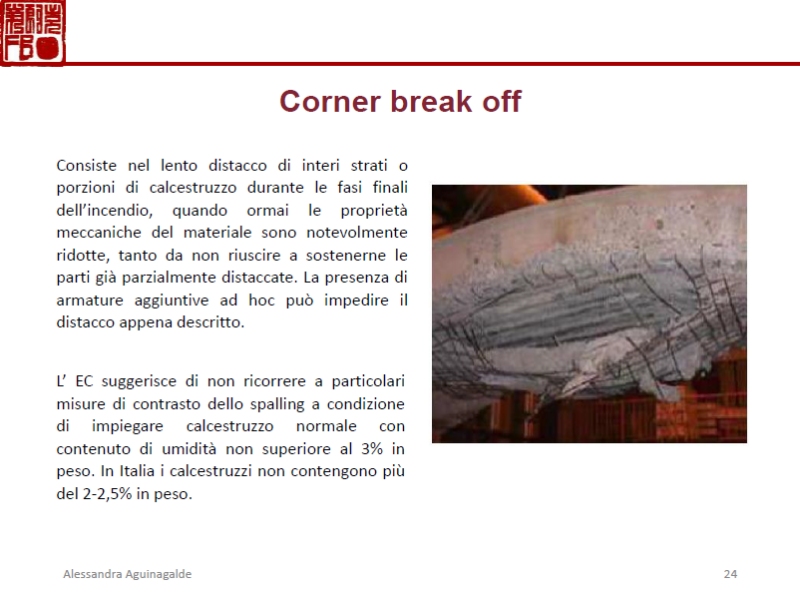 Corner break off

Consiste nel lento distacco di interi strati o porzioni di calcestruzzo durante le fasi finali dell'incendio, quando ormai le proprietà meccaniche del materiale sono notevolmente ridotte, tanto da non riuscire a sostenerne le parti già parzialmente distaccate. La presenza di armature aggiuntive ad hoc può impedire il distacco appena descritto.

L' EC suggerisce di non ricorrere a particolari misure di contrasto dello spalling a condizione di impiegare calcestruzzo normale con contenuto di umidità non superiore al 3% in peso. In Italia i calcestruzzi non contengono più del 2-2,5% in peso.

Alessandra Aguinagalde

24